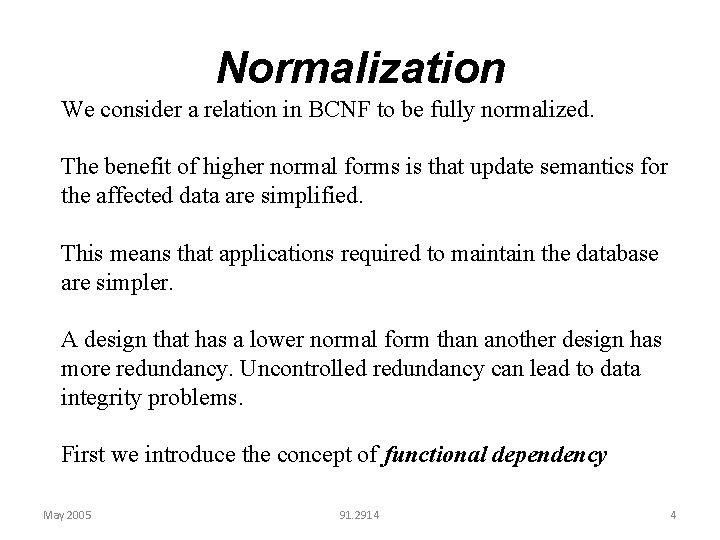 Normalization

We consider a relation in BCNF to be fully normalized.

The benefit of higher normal forms is that update semantics for the affected data are simplified.

This means that applications required to maintain the database are simpler.

A design that has a lower normal form than another design has more redundancy. Uncontrolled redundancy can lead to data integrity problems.

First we introduce the concept of functional dependency

May 2005

91.2914

4